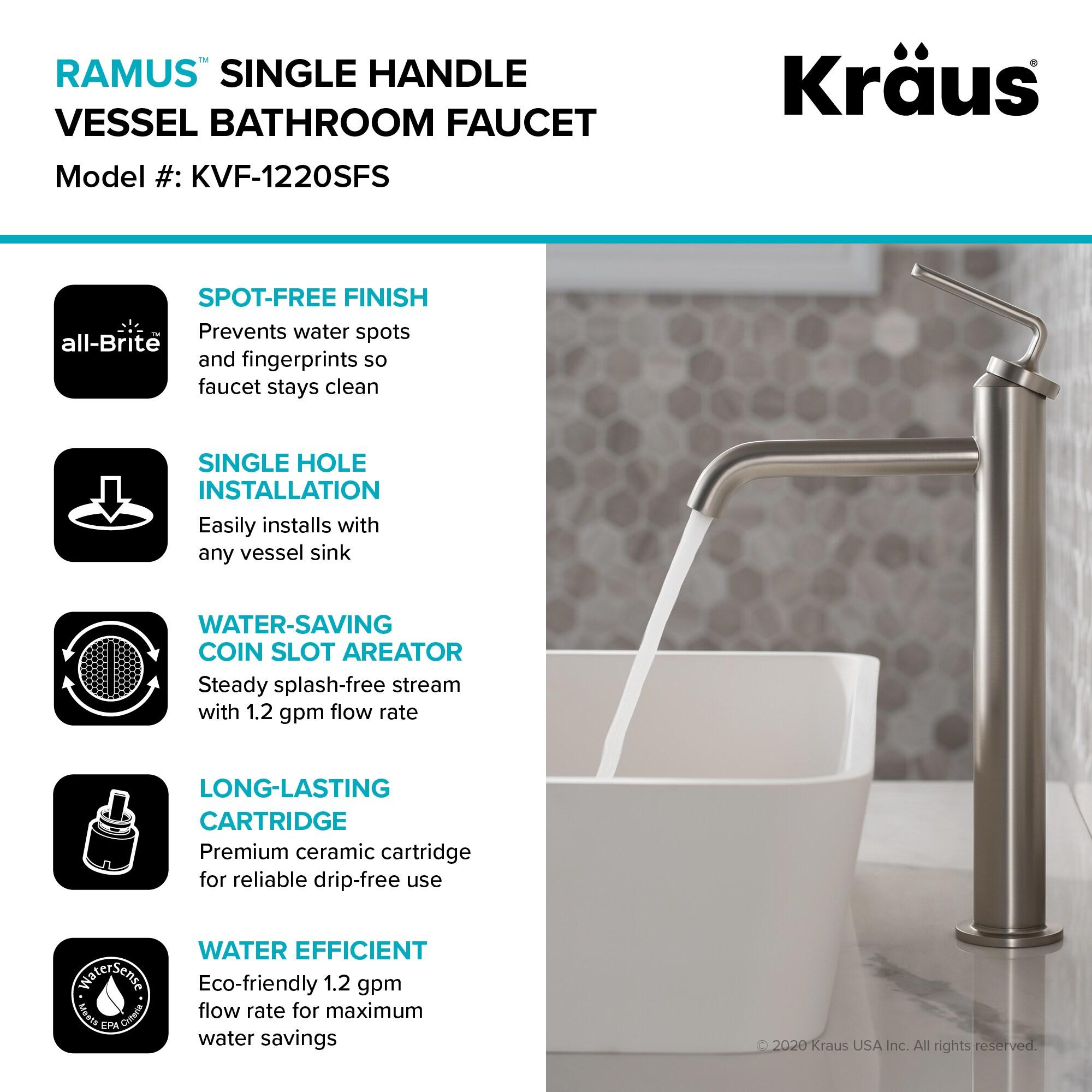 RAMUS™ SINGLE HANDLE VESSEL BATHROOM FAUCET

Model #: KVF-1220SFS

Kraus®

all-Brite™

SPOT-FREE FINISH
Prevents water spots and fingerprints so faucet stays clean

SINGLE HOLE INSTALLATION
Easily installs with any vessel sink

WATER-SAVING COIN SLOT AREATOR
Steady splash-free stream with 1.2 gpm flow rate

LONG-LASTING CARTRIDGE
Premium ceramic cartridge for reliable drip-free use

WaterSense Meets EPA Criteria

WATER EFFICIENT
Eco-friendly 1.2 gpm flow rate for maximum water savings

© 2020 Kraus USA Inc. All rights reserved.